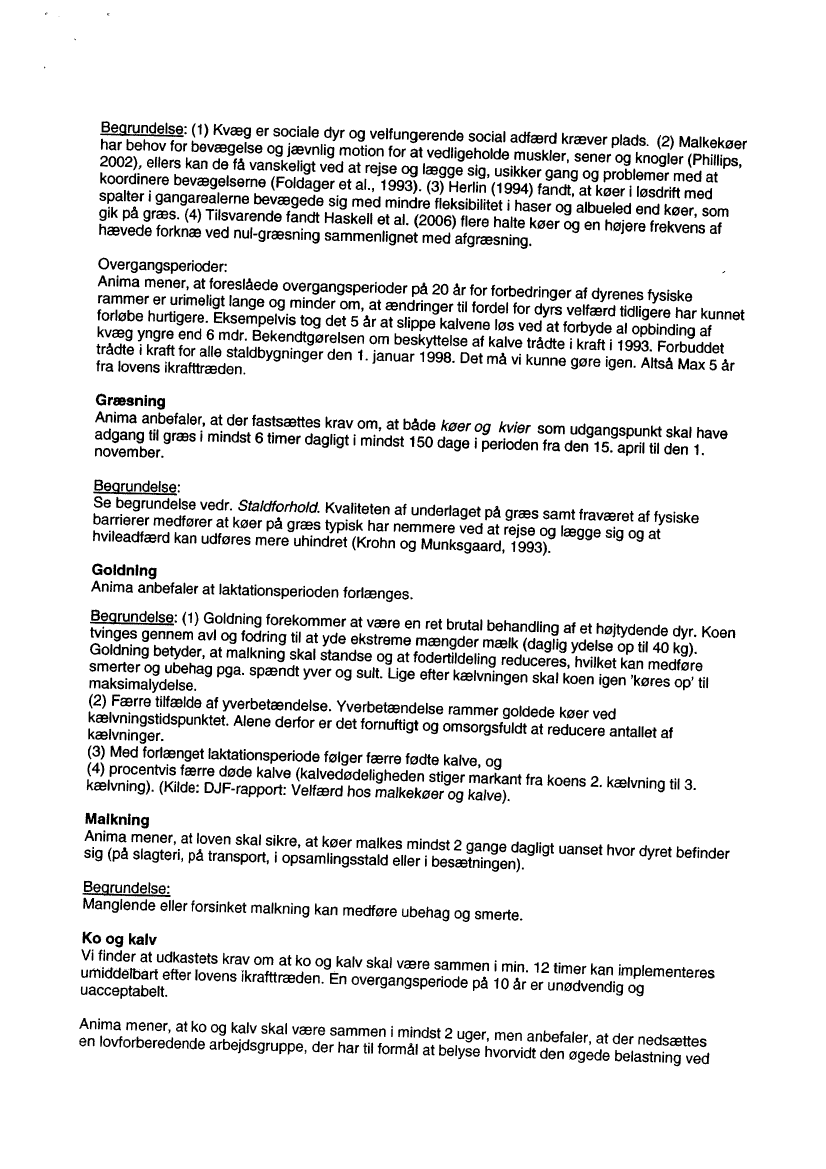 Begrundelse: (1) Kvæg er sociale dyr og velfungerende social adfærd kræver plads. (2) Malkekøer har behov for bevægelse og jævnlig motion for at vedligeholde muskler, sener og knogler (Phillips, 2002), ellers kan de få vanskeligt ved at rejse og lægge sig, usikker gang og problemer med at koordinere bevægelserne (Foldager et al., 1993). (3) Herlin (1994) fandt, at køer i løsdrift med spalter i gangarealerne bevægede sig med mindre fleksibilitet i haser og albueled end køer, som gik på græs. (4) Tilsvarende fandt Haskell et al. (2006) flere halte køer og en højere frekvens af hævede forknæ ved nul-græsning sammenlignet med afgræsning.

Overgangsperioder:
Anima mener, at foreslåede overgangsperioder på 20 år for forbedringer af dyrenes fysiske rammer er urimeligt lange og minder om, at ændringer til fordel for dyrs velfærd tidligere har kunnet forløbe hurtigere. Eksempelvis tog det 5 år at slippe kalvene løs ved at forbyde al opbinding af kvæg yngre end 6 mdr. Bekendtgørelsen om beskyttelse af kalve trådte i kraft i 1993. Forbuddet trådte i kraft for alle staldbygninger den 1. januar 1998. Det må vi kunne gøre igen. Altså Max 5 år fra lovens ikrafttræden.

Græsning
Anima anbefaler, at der fastsættes krav om, at både køer og kvier som udgangspunkt skal have adgang til græs i mindst 6 timer dagligt i mindst 150 dage i perioden fra den 15. april til den 1. november.

Begrundelse:
Se begrundelse vedr. Staldforhold. Kvaliteten af underlaget på græs samt fraværet af fysiske barrierer medfører at køer på græs typisk har nemmere ved at rejse og lægge sig og at hvileadfærd kan udføres mere uhindret (Krohn og Munksgaard, 1993).

Goldning
Anima anbefaler at laktationsperioden forlænges.

Begrundelse: (1) Goldning forekommer at være en ret brutal behandling af et højtydende dyr. Koen tvinges gennem avl og fodring til at yde ekstreme mængder mælk (daglig ydelse op til 40 kg). Goldning betyder, at malkning skal standse og at fodertildeling reduceres, hvilket kan medføre smerter og ubehag pga. spændt yver og sult. Lige efter kælvningen skal koen igen 'køres op' til maksimalydelse.
(2) Færre tilfælde af yverbetændelse. Yverbetændelse rammer goldede køer ved kælvningstidspunktet. Alene derfor er det fornuftigt og omsorgsfuldt at reducere antallet af kælvninger.
(3) Med forlænget laktationsperiode følger færre fødte kalve, og
(4) procentvis færre døde kalve (kalvedødeligheden stiger markant fra koens 2. kælvning til 3. kælvning). (Kilde: DJF-rapport: Velfærd hos malkekøer og kalve).

Malkning
Anima mener, at loven skal sikre, at køer malkes mindst 2 gange dagligt uanset hvor dyret befinder sig (på slagteri, på transport, i opsamlingsstald eller i besætningen).

Begrundelse:
Manglende eller forsinket malkning kan medføre ubehag og smerte.

Ko og kalv
Vi finder at udkastets krav om at ko og kalv skal være sammen i min. 12 timer kan implementeres umiddelbart efter lovens ikrafttræden. En overgangsperiode på 10 år er unødvendig og uacceptabelt.

Anima mener, at ko og kalv skal være sammen i mindst 2 uger, men anbefaler, at der nedsættes en lovforberedende arbejdsgruppe, der har til formål at belyse hvorvidt den øgede belastning ved